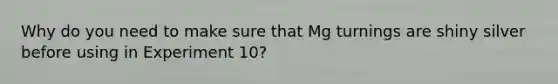 Why do you need to make sure that Mg turnings are shiny silver before using in Experiment 10?